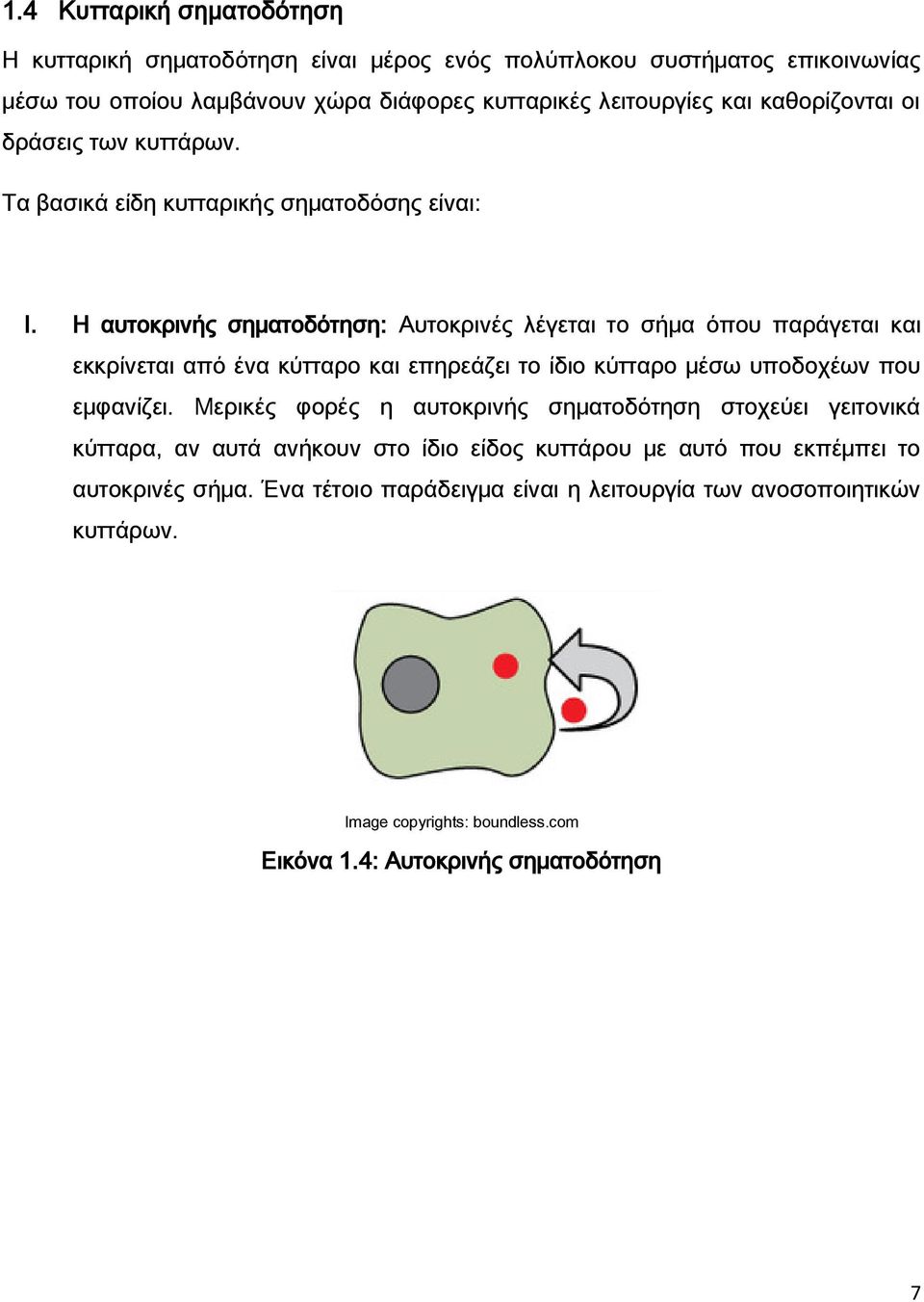 1.4 Κυτταρική σηματοδότηση

Η κυτταρική σηματοδότηση είναι μέρος ενός πολύπλοκου συστήματος επικοινωνίας μέσω του οποίου λαμβάνουν χώρα διάφορες κυτταρικές λειτουργίες και καθορίζονται οι δράσεις των κυττάρων.

Τα βασικά είδη κυτταρικής σηματοδόσης είναι:

I. Η αυτοκρινής σηματοδότηση: Αυτοκρινές λέγεται το σήμα όπου παράγεται και εκκρίνεται από ένα κύτταρο και επηρεάζει το ίδιο κύτταρο μέσω υποδοχέων που εμφανίζει. Μερικές φορές η αυτοκρινής σηματοδότηση στοχεύει γειτονικά κύτταρα, αν αυτά ανήκουν στο ίδιο είδος κυττάρου με αυτό που εκπέμπει το αυτοκρινές σήμα. Ένα τέτοιο παράδειγμα είναι η λειτουργία των ανοσοποιητικών κυττάρων.

Image copyrights: boundless.com

Εικόνα 1.4: Αυτοκρινής σηματοδότηση

7